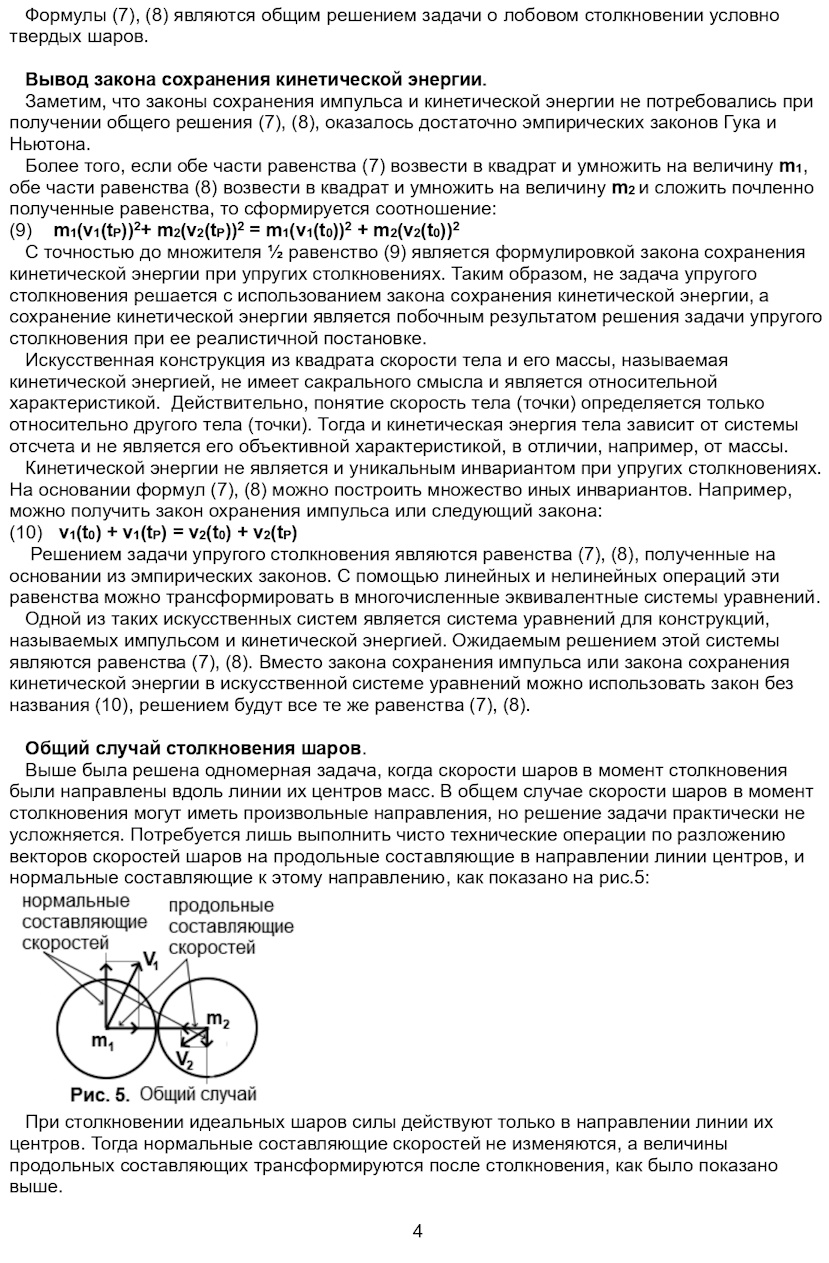 Формулы (7), (8) являются общим решением задачи о лобовом столкновении условно твердых шаров.

**Вывод закона сохранения кинетической энергии**.

Заметим, что законы сохранения импульса и кинетической энергии не потребовались при получении общего решения (7), (8), оказалось достаточно эмпирических законов Гука и Ньютона.

Более того, если обе части равенства (7) возвести в квадрат и умножить на величину $m_1$, обе части равенства (8) возвести в квадрат и умножить на величину $m_2$ и сложить почленно полученные равенства, то сформируется соотношение:

(9) $m_1(v_1(t_P))^2 + m_2(v_2(t_P))^2 = m_1(v_1(t_0))^2 + m_2(v_2(t_0))^2$

С точностью до множителя ½ равенство (9) является формулировкой закона сохранения кинетической энергии при упругих столкновениях. Таким образом, не задача упругого столкновения решается с использованием закона сохранения кинетической энергии, а сохранение кинетической энергии является побочным результатом решения задачи упругого столкновения при ее реалистичной постановке.

Искусственная конструкция из квадрата скорости тела и его массы, называемая кинетической энергией, не имеет сакрального смысла и является относительной характеристикой. Действительно, понятие скорость тела (точки) определяется только относительно другого тела (точки). Тогда и кинетическая энергия тела зависит от системы отсчета и не является его объективной характеристикой, в отличии, например, от массы.

Кинетической энергии не является и уникальным инвариантом при упругих столкновениях. На основании формул (7), (8) можно построить множество иных инвариантов. Например, можно получить закон охранения импульса или следующий закона:

(10) $v_1(t_0) + v_1(t_P) = v_2(t_0) + v_2(t_P)$

Решением задачи упругого столкновения являются равенства (7), (8), полученные на основании из эмпирических законов. С помощью линейных и нелинейных операций эти равенства можно трансформировать в многочисленные эквивалентные системы уравнений.

Одной из таких искусственных систем является система уравнений для конструкций, называемых импульсом и кинетической энергией. Ожидаемым решением этой системы являются равенства (7), (8). Вместо закона сохранения импульса или закона сохранения кинетической энергии в искусственной системе уравнений можно использовать закон без названия (10), решением будут все те же равенства (7), (8).

**Общий случай столкновения шаров**.

Выше была решена одномерная задача, когда скорости шаров в момент столкновения были направлены вдоль линии их центров масс. В общем случае скорости шаров в момент столкновения могут иметь произвольные направления, но решение задачи практически не усложняется. Потребуется лишь выполнить чисто технические операции по разложению векторов скоростей шаров на продольные составляющие в направлении линии центров, и нормальные составляющие к этому направлению, как показано на рис.5:

нормальные составляющие скоростей
продольные составляющие скоростей
$V_1$
$m_1$
$m_2$
$V_2$

**Рис. 5.** Общий случай

При столкновении идеальных шаров силы действуют только в направлении линии их центров. Тогда нормальные составляющие скоростей не изменяются, а величины продольных составляющих трансформируются после столкновения, как было показано выше.

4